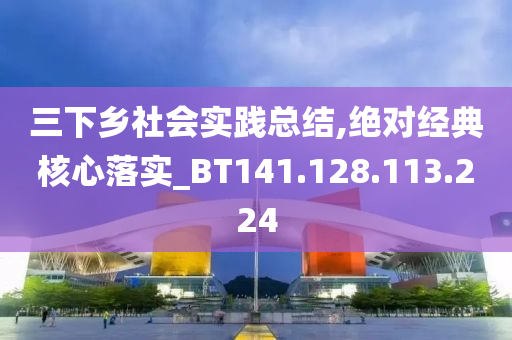 三下乡社会实践总结,绝对经典核心落实_BT141.128.113.224